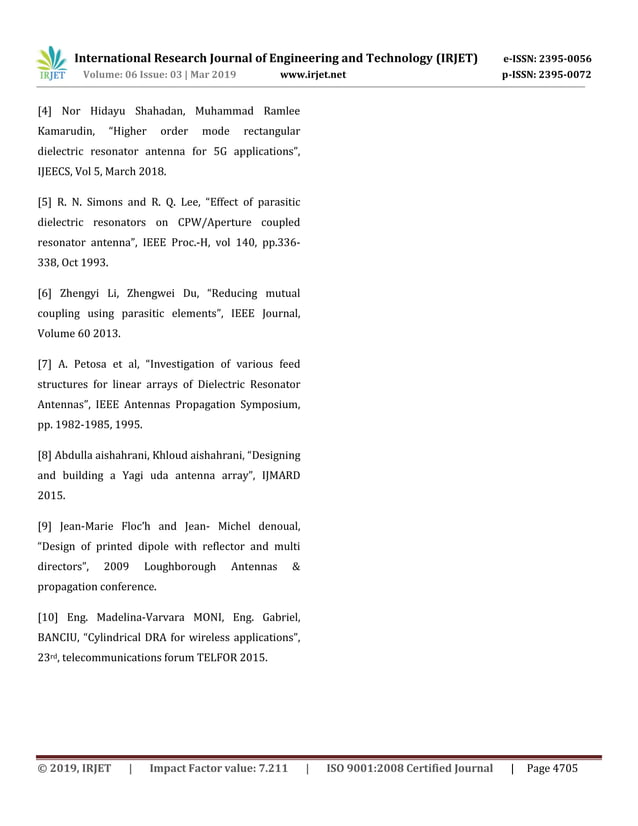 IRJET

International Research Journal of Engineering and Technology (IRJET) e-ISSN: 2395-0056
Volume: 06 Issue: 03 | Mar 2019 www.irjet.net p-ISSN: 2395-0072

[4] Nor Hidayu Shahadan, Muhammad Ramlee Kamarudin, "Higher order mode rectangular dielectric resonator antenna for 5G applications", IJEECS, Vol 5, March 2018.

[5] R. N. Simons and R. Q. Lee, "Effect of parasitic dielectric resonators on CPW/Aperture coupled resonator antenna", IEEE Proc.-H, vol 140, pp.336-338, Oct 1993.

[6] Zhengyi Li, Zhengwei Du, "Reducing mutual coupling using parasitic elements", IEEE Journal, Volume 60 2013.

[7] A. Petosa et al, "Investigation of various feed structures for linear arrays of Dielectric Resonator Antennas", IEEE Antennas Propagation Symposium, pp. 1982-1985, 1995.

[8] Abdulla aishahrani, Khloud aishahrani, "Designing and building a Yagi uda antenna array", IJMARD 2015.

[9] Jean-Marie Floc'h and Jean- Michel denoual, "Design of printed dipole with reflector and multi directors", 2009 Loughborough Antennas & propagation conference.

[10] Eng. Madelina-Varvara MONI, Eng. Gabriel, BANCIU, "Cylindrical DRA for wireless applications", 23$^{rd}$, telecommunications forum TELFOR 2015.

© 2019, IRJET | Impact Factor value: 7.211 | ISO 9001:2008 Certified Journal | Page 4705